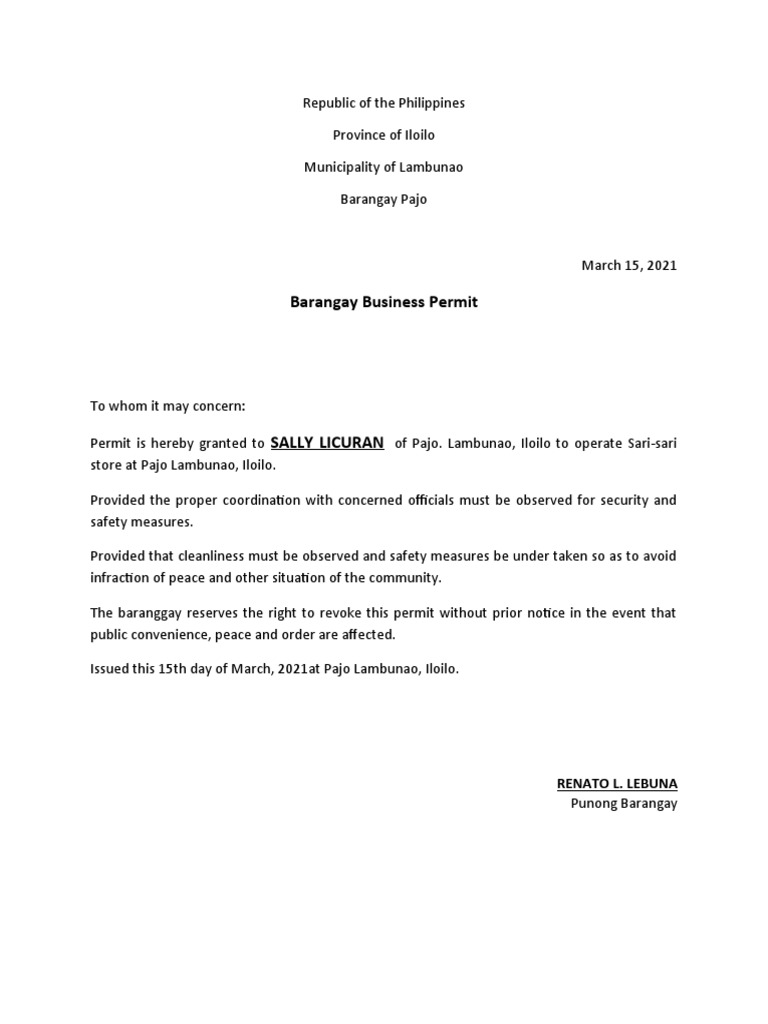 Republic of the Philippines

Province of Iloilo

Municipality of Lambunao

Barangay Pajo

March 15, 2021

Barangay Business Permit

To whom it may concern:

Permit is hereby granted to SALLY LICURAN of Pajo. Lambunao, Iloilo to operate Sari-sari store at Pajo Lambunao, Iloilo.

Provided the proper coordination with concerned officials must be observed for security and safety measures.

Provided that cleanliness must be observed and safety measures be under taken so as to avoid infraction of peace and other situation of the community.

The baranggay reserves the right to revoke this permit without prior notice in the event that public convenience, peace and order are affected.

Issued this 15th day of March, 2021at Pajo Lambunao, Iloilo.

RENATO L. LEBUNA
Punong Barangay